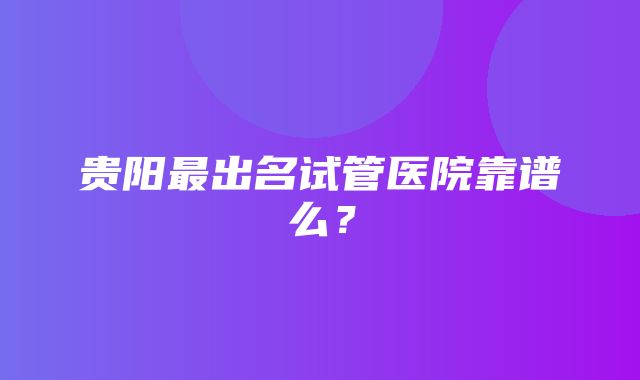 贵阳最出名试管医院靠谱么？